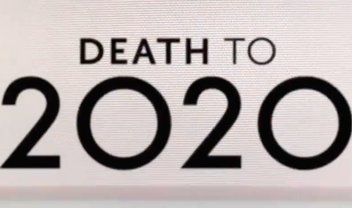 DEATH TO
2020